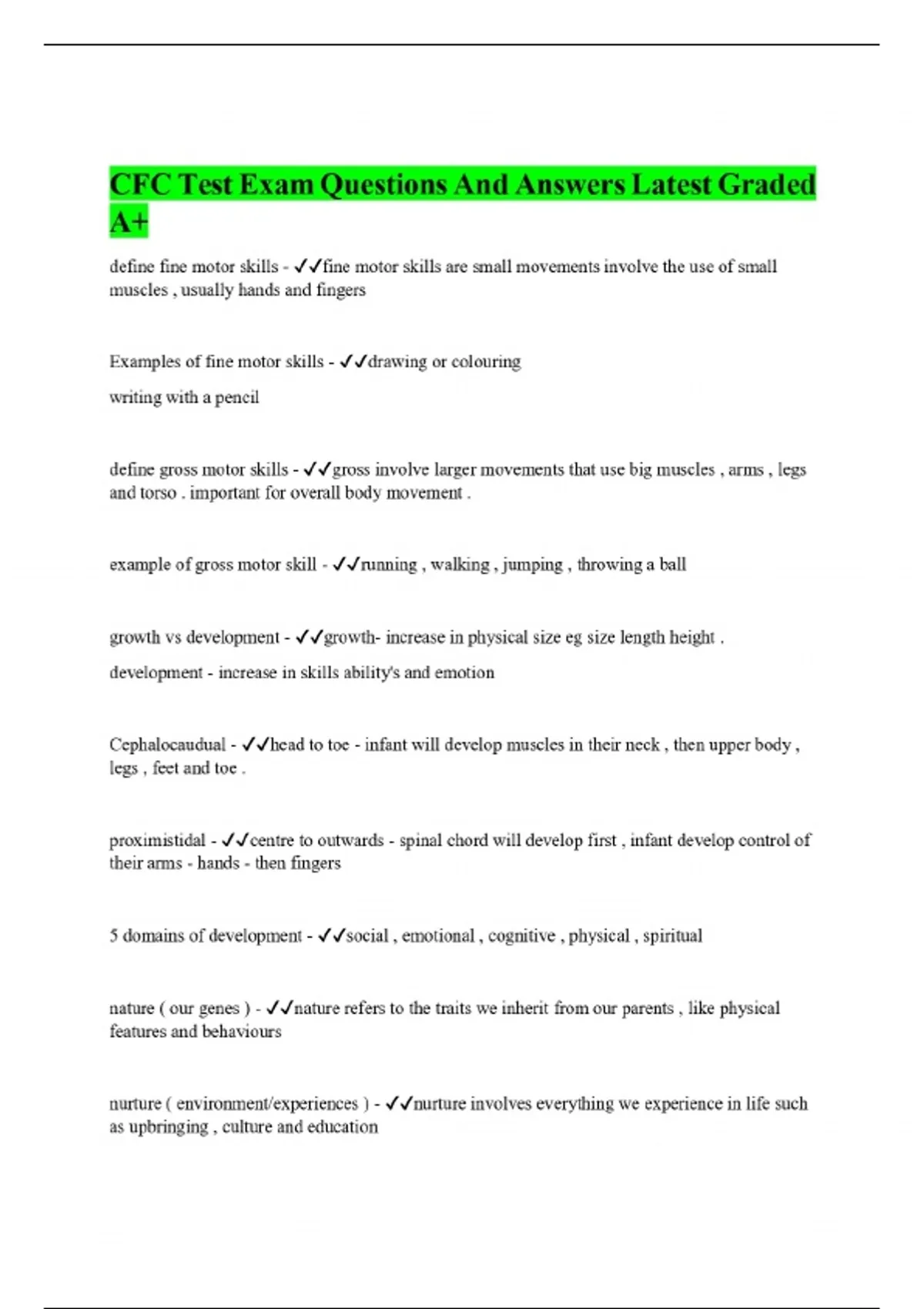 CFC Test Exam Questions And Answers Latest Graded A+

define fine motor skills - ✓✓fine motor skills are small movements involve the use of small muscles , usually hands and fingers

Examples of fine motor skills - ✓✓drawing or colouring

writing with a pencil

define gross motor skills - ✓✓gross involve larger movements that use big muscles , arms , legs and torso . important for overall body movement .

example of gross motor skill - ✓✓running , walking , jumping , throwing a ball

growth vs development - ✓✓growth- increase in physical size eg size length height .

development - increase in skills ability's and emotion

Cephalocaudual - ✓✓head to toe - infant will develop muscles in their neck , then upper body , legs , feet and toe .

proximistidal - ✓✓centre to outwards - spinal chord will develop first , infant develop control of their arms - hands - then fingers

5 domains of development - ✓✓social , emotional , cognitive , physical , spiritual

nature ( our genes ) - ✓✓nature refers to the traits we inherit from our parents , like physical features and behaviours

nurture ( environment/experiences ) - ✓✓nurture involves everything we experience in life such as upbringing , culture and education